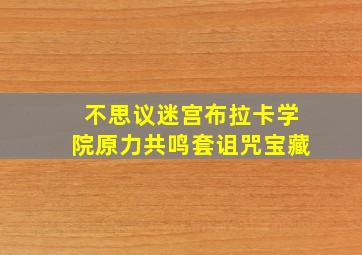 不思议迷宫布拉卡学院原力共鸣套诅咒宝藏